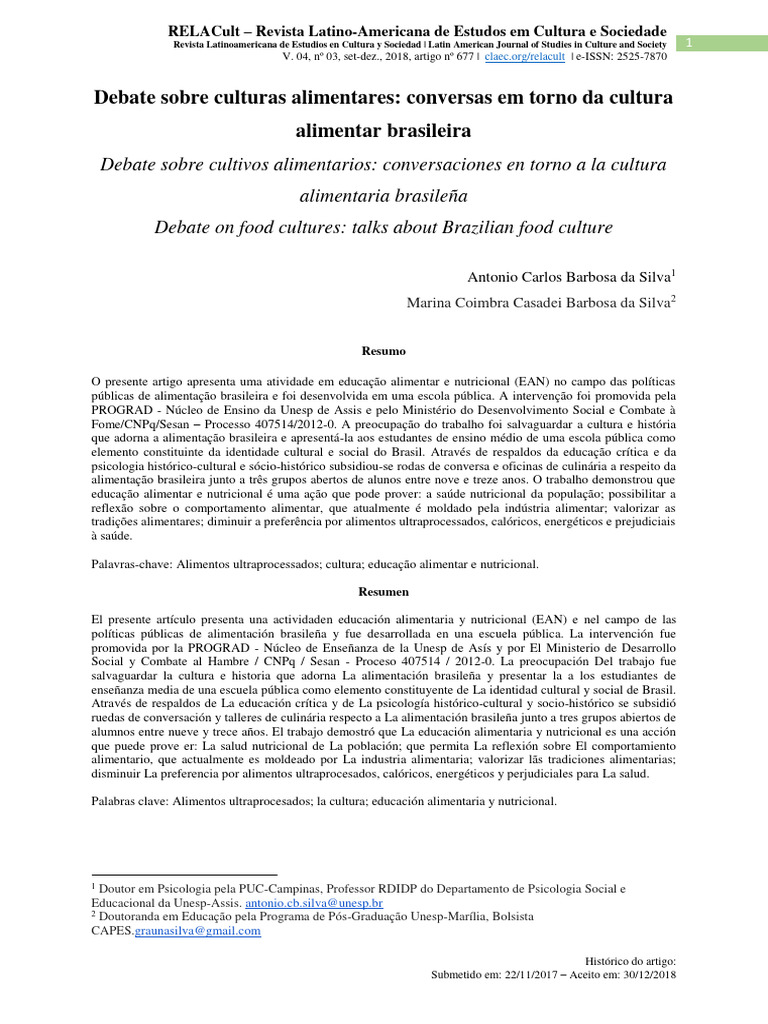 RELACult – Revista Latino-Americana de Estudos em Cultura e Sociedade
Revista Latinoamericana de Estudios en Cultura y Sociedad | Latin American Journal of Studies in Culture and Society
V. 04, nº 03, set-dez., 2018, artigo nº 677 | claec.org/relacult | e-ISSN: 2525-7870

1

Debate sobre culturas alimentares: conversas em torno da cultura alimentar brasileira

Debate sobre cultivos alimentarios: conversaciones en torno a la cultura alimentaria brasileña

Debate on food cultures: talks about Brazilian food culture

Antonio Carlos Barbosa da Silva$^1$

Marina Coimbra Casadei Barbosa da Silva$^2$

Resumo

O presente artigo apresenta uma atividade em educação alimentar e nutricional (EAN) no campo das políticas públicas de alimentação brasileira e foi desenvolvida em uma escola pública. A intervenção foi promovida pela PROGRAD - Núcleo de Ensino da Unesp de Assis e pelo Ministério do Desenvolvimento Social e Combate à Fome/CNPq/Sesan – Processo 407514/2012-0. A preocupação do trabalho foi salvaguardar a cultura e história que adorna a alimentação brasileira e apresentá-la aos estudantes de ensino médio de uma escola pública como elemento constituinte da identidade cultural e social do Brasil. Através de respaldos da educação crítica e da psicologia histórico-cultural e sócio-histórico subsidiou-se rodas de conversa e oficinas de culinária a respeito da alimentação brasileira junto a três grupos abertos de alunos entre nove e treze anos. O trabalho demonstrou que educação alimentar e nutricional é uma ação que pode prover: a saúde nutricional da população; possibilitar a reflexão sobre o comportamento alimentar, que atualmente é moldado pela indústria alimentar; valorizar as tradições alimentares; diminuir a preferência por alimentos ultraprocessados, calóricos, energéticos e prejudiciais à saúde.

Palavras-chave: Alimentos ultraprocessados; cultura; educação alimentar e nutricional.

Resumen

El presente artículo presenta una actividaden educación alimentaria y nutricional (EAN) e nel campo de las políticas públicas de alimentación brasileña y fue desarrollada en una escuela pública. La intervención fue promovida por la PROGRAD - Núcleo de Enseñanza de la Unesp de Asís y por El Ministerio de Desarrollo Social y Combate al Hambre / CNPq / Sesan - Proceso 407514 / 2012-0. La preocupación Del trabajo fue salvaguardar la cultura e historia que adorna La alimentación brasileña y presentar la a los estudiantes de enseñanza media de una escuela pública como elemento constituyente de La identidad cultural y social de Brasil. Através de respaldos de La educación crítica y de La psicología histórico-cultural y socio-histórico se subsidió ruedas de conversación y talleres de culinária respecto a La alimentación brasileña junto a tres grupos abiertos de alumnos entre nueve y trece años. El trabajo demostró que La educación alimentaria y nutricional es una acción que puede prove er: La salud nutricional de La población; que permita La reflexión sobre El comportamiento alimentario, que actualmente es moldeado por La industria alimentaria; valorizar lãs tradiciones alimentarias; disminuir La preferencia por alimentos ultraprocesados, calóricos, energéticos y perjudiciales para La salud.

Palabras clave: Alimentos ultraprocesados; la cultura; educación alimentaria y nutricional.

$^1$ Doutor em Psicologia pela PUC-Campinas, Professor RDIDP do Departamento de Psicologia Social e Educacional da Unesp-Assis. antonio.cb.silva@unesp.br
$^2$ Doutoranda em Educação pela Programa de Pós-Graduação Unesp-Marília, Bolsista CAPES.graunasilva@gmail.com

Histórico do artigo:
Submetido em: 22/11/2017 – Aceito em: 30/12/2018